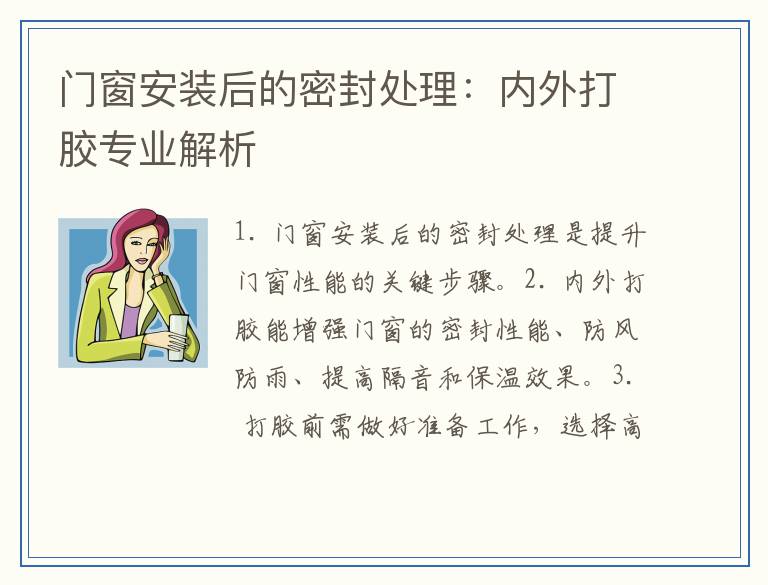 门窗安装后的密封处理：内外打胶专业解析

1.门窗安装后的密封处理是提升门窗性能的关键步骤。2.内外打胶能增强门窗的密封性能、防风防雨、提高隔音和保温效果。3.打胶前需做好准备工作，选择高